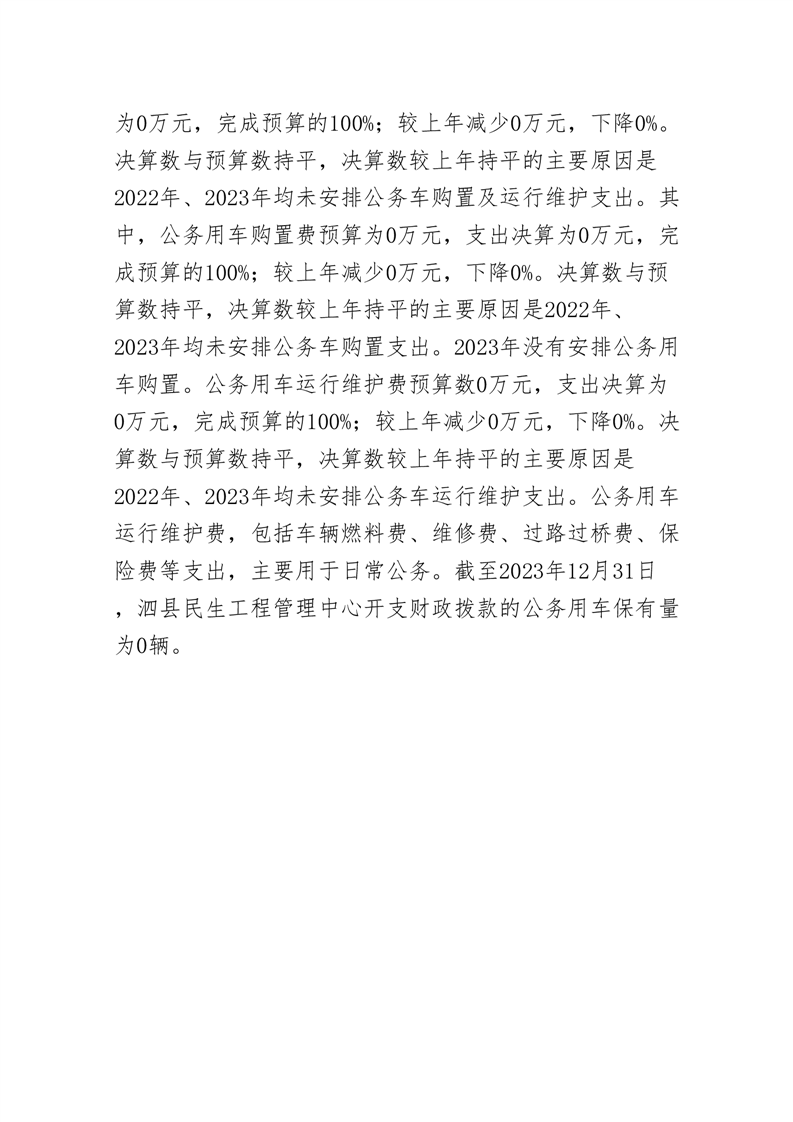 为0万元，完成预算的100%；较上年减少0万元，下降0%。决算数与预算数持平，决算数较上年持平的主要原因是2022年、2023年均未安排公务车购置及运行维护支出。其中，公务用车购置费预算为0万元，支出决算为0万元，完成预算的100%；较上年减少0万元，下降0%。决算数与预算数持平，决算数较上年持平的主要原因是2022年、2023年均未安排公务车购置支出。2023年没有安排公务用车购置。公务用车运行维护费预算数0万元，支出决算为0万元，完成预算的100%；较上年减少0万元，下降0%。决算数与预算数持平，决算数较上年持平的主要原因是2022年、2023年均未安排公务车运行维护支出。公务用车运行维护费，包括车辆燃料费、维修费、过路过桥费、保险费等支出，主要用于日常公务。截至2023年12月31日，泗县民生工程管理中心开支财政拨款的公务用车保有量为0辆。